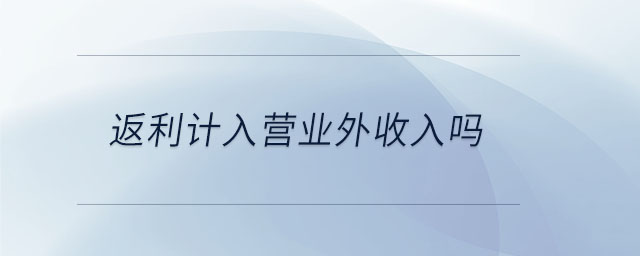 返利计入营业外收入吗